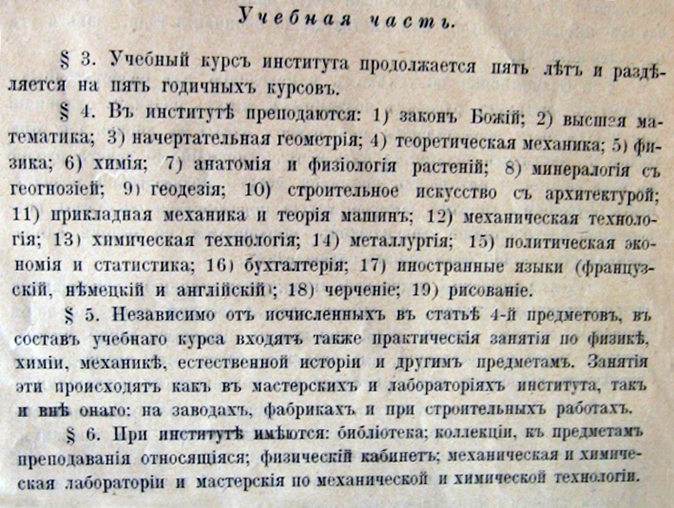 Учебная часть.

§ 3. Учебный курсъ института продолжается пять лѣтъ и раздѣляется на пять годичныхъ курсовъ.

§ 4. Въ институтѣ преподаются: 1) законъ Божій; 2) высшая математика; 3) начертательная геометрія; 4) теоретическая механика; 5) физика; 6) химія; 7) анатомія и физіологія растеній; 8) минералогія съ геогнозіей; 9) геодезія; 10) строительное искусство съ архитектурой; 11) прикладная механика и теорія машинъ; 12) механическая технологія; 13) химическая технологія; 14) металлургія; 15) политическая экономія и статистика; 16) бухгалтерія; 17) иностранные языки (французскій, нѣмецкій и англійскій); 18) черченіе; 19) рисованіе.

§ 5. Независимо отъ исчисленныхъ въ статьѣ 4-й предметовъ, въ составъ учебнаго курса входятъ также практическія занятія по физикѣ, химіи, механикѣ, естественной исторіи и другимъ предметамъ. Занятія эти происходятъ какъ въ мастерскихъ и лабораторіяхъ института, такъ и внѣ онаго: на заводахъ, фабрикахъ и при строительныхъ работахъ.

§ 6. При институтѣ имѣются: библіотека; коллекціи, къ предметамъ преподаванія относящіяся; физическій кабинетъ; механическая и химическая лабораторіи и мастерскія по механической и химической технологіи.